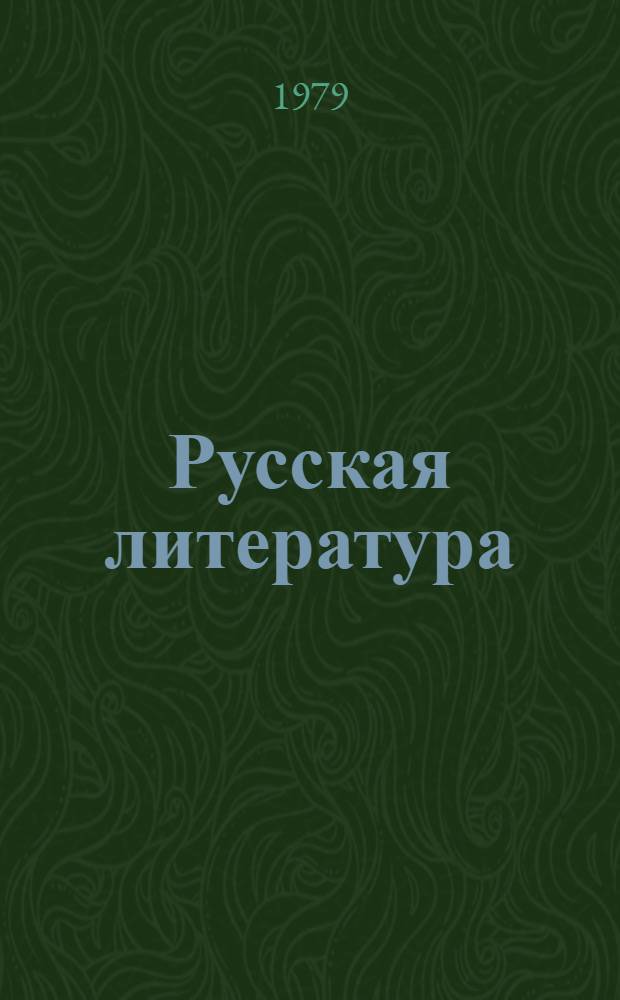 1979

Русская литература